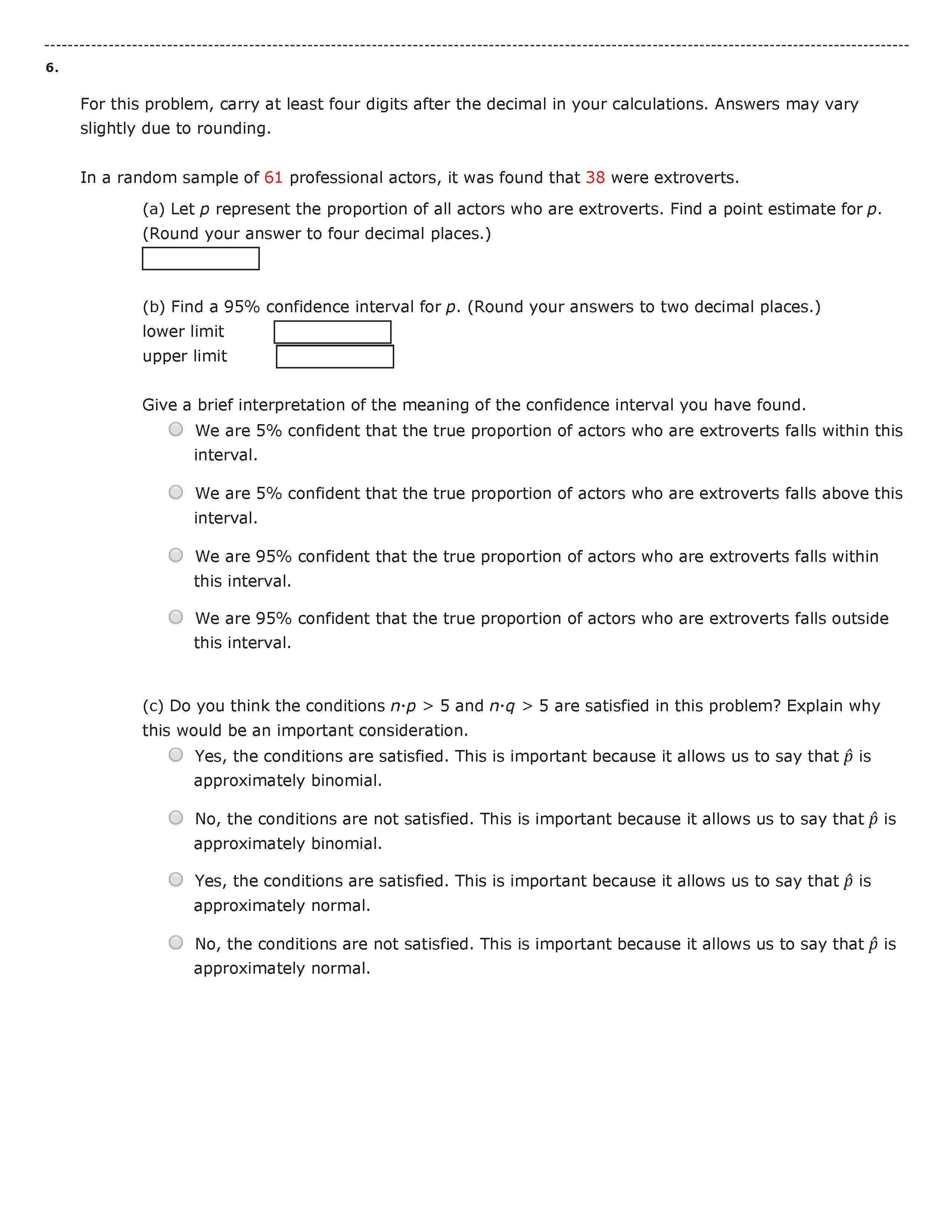 6.

For this problem, carry at least four digits after the decimal in your calculations. Answers may vary slightly due to rounding.

In a random sample of 61 professional actors, it was found that 38 were extroverts.

(a) Let $p$ represent the proportion of all actors who are extroverts. Find a point estimate for $p$. (Round your answer to four decimal places.)

(b) Find a 95% confidence interval for $p$. (Round your answers to two decimal places.)
lower limit
upper limit

Give a brief interpretation of the meaning of the confidence interval you have found.

We are 5% confident that the true proportion of actors who are extroverts falls within this interval.

We are 5% confident that the true proportion of actors who are extroverts falls above this interval.

We are 95% confident that the true proportion of actors who are extroverts falls within this interval.

We are 95% confident that the true proportion of actors who are extroverts falls outside this interval.

(c) Do you think the conditions $n \cdot p > 5$ and $n \cdot q > 5$ are satisfied in this problem? Explain why this would be an important consideration.

Yes, the conditions are satisfied. This is important because it allows us to say that $\hat{p}$ is approximately binomial.

No, the conditions are not satisfied. This is important because it allows us to say that $\hat{p}$ is approximately binomial.

Yes, the conditions are satisfied. This is important because it allows us to say that $\hat{p}$ is approximately normal.

No, the conditions are not satisfied. This is important because it allows us to say that $\hat{p}$ is approximately normal.